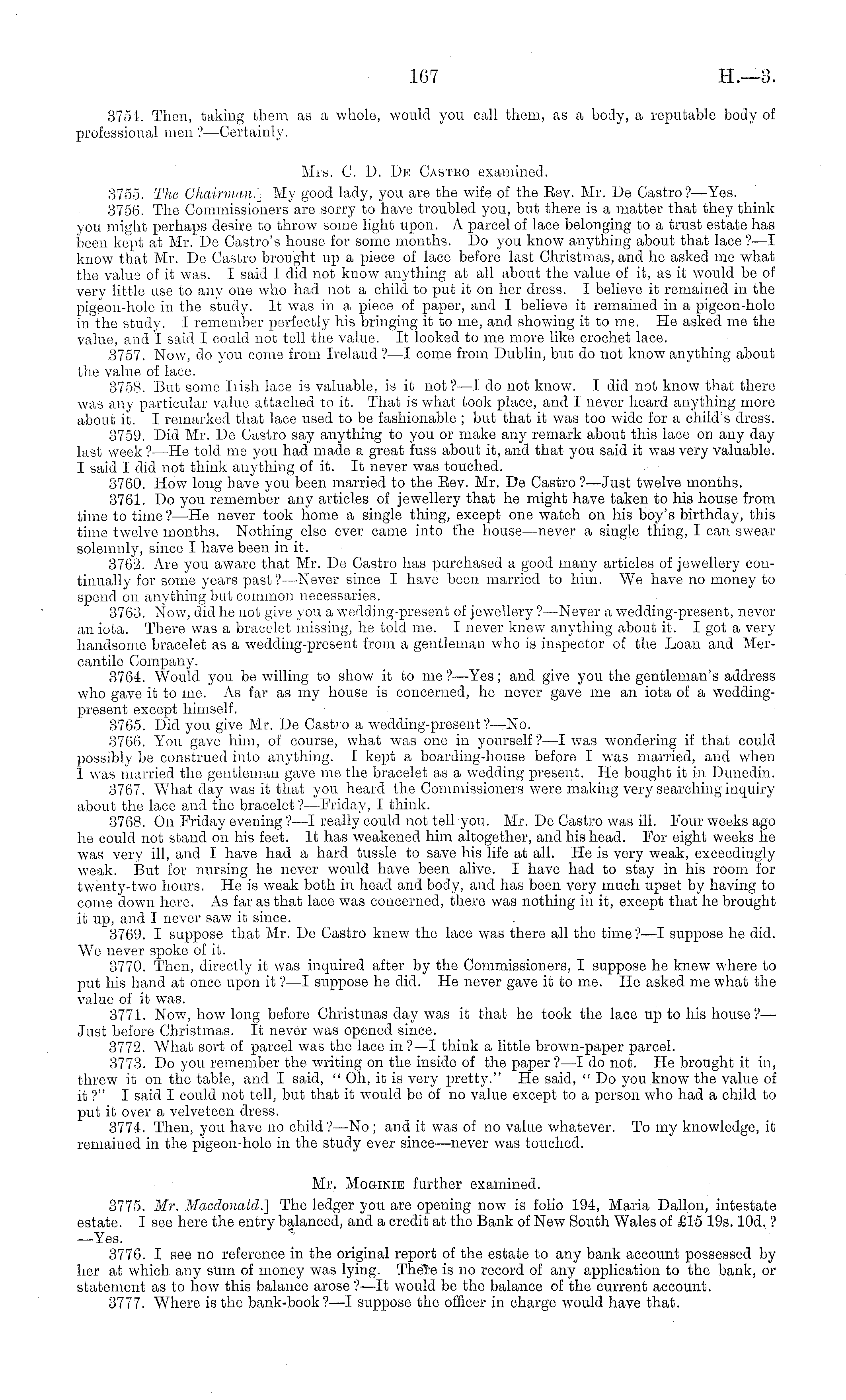 167 H.—3.

3754. Then, taking them as a whole, would you call them, as a body, a reputable body of professional men?—Certainly.

Mrs. C. D. De Castro examined.

3755. The Chairman.] My good lady, you are the wife of the Rev. Mr. De Castro?—Yes.

3756. The Commissioners are sorry to have troubled you, but there is a matter that they think you might perhaps desire to throw some light upon. A parcel of lace belonging to a trust estate has been kept at Mr. De Castro's house for some months. Do you know anything about that lace?—I know that Mr. De Castro brought up a piece of lace before last Christmas, and he asked me what the value of it was. I said I did not know anything at all about the value of it, as it would be of very little use to any one who had not a child to put it on her dress. I believe it remained in the pigeon-hole in the study. It was in a piece of paper, and I believe it remained in a pigeon-hole in the study. I remember perfectly his bringing it to me, and showing it to me. He asked me the value, and I said I could not tell the value. It looked to me more like crochet lace.

3757. Now, do you come from Ireland?—I come from Dublin, but do not know anything about the value of lace.

3758. But some Irish lace is valuable, is it not?—I do not know. I did not know that there was any particular value attached to it. That is what took place, and I never heard anything more about it. I remarked that lace used to be fashionable; but that it was too wide for a child's dress.

3759. Did Mr. De Castro say anything to you or make any remark about this lace on any day last week?—He told me you had made a great fuss about it, and that you said it was very valuable. I said I did not think anything of it. It never was touched.

3760. How long have you been married to the Rev. Mr. De Castro?—Just twelve months.

3761. Do you remember any articles of jewellery that he might have taken to his house from time to time?—He never took home a single thing, except one watch on his boy's birthday, this time twelve months. Nothing else ever came into the house—never a single thing, I can swear solemnly, since I have been in it.

3762. Are you aware that Mr. De Castro has purchased a good many articles of jewellery continually for some years past?—Never since I have been married to him. We have no money to spend on anything but common necessaries.

3763. Now, did he not give you a wedding-present of jewellery?—Never a wedding-present, never an iota. There was a bracelet missing, he told me. I never knew anything about it. I got a very handsome bracelet as a wedding-present from a gentleman who is inspector of the Loan and Mercantile Company.

3764. Would you be willing to show it to me?—Yes; and give you the gentleman's address who gave it to me. As far as my house is concerned, he never gave me an iota of a wedding-present except himself.

3765. Did you give Mr. De Castro a wedding-present?—No.

3766. You gave him, of course, what was one in yourself?—I was wondering if that could possibly be construed into anything. I kept a boarding-house before I was married, and when I was married the gentleman gave me the bracelet as a wedding present. He bought it in Dunedin.

3767. What day was it that you heard the Commissioners were making very searching inquiry about the lace and the bracelet?—Friday, I think.

3768. On Friday evening?—I really could not tell you. Mr. De Castro was ill. Four weeks ago he could not stand on his feet. It has weakened him altogether, and his head. For eight weeks he was very ill, and I have had a hard tussle to save his life at all. He is very weak, exceedingly weak. But for nursing he never would have been alive. I have had to stay in his room for twenty-two hours. He is weak both in head and body, and has been very much upset by having to come down here. As far as that lace was concerned, there was nothing in it, except that he brought it up, and I never saw it since.

3769. I suppose that Mr. De Castro knew the lace was there all the time?—I suppose he did. We never spoke of it.

3770. Then, directly it was inquired after by the Commissioners, I suppose he knew where to put his hand at once upon it?—I suppose he did. He never gave it to me. He asked me what the value of it was.

3771. Now, how long before Christmas day was it that he took the lace up to his house?—Just before Christmas. It never was opened since.

3772. What sort of parcel was the lace in?—I think a little brown-paper parcel.

3773. Do you remember the writing on the inside of the paper?—I do not. He brought it in, threw it on the table, and I said, "Oh, it is very pretty." He said, "Do you know the value of it?" I said I could not tell, but that it would be of no value except to a person who had a child to put it over a velveteen dress.

3774. Then, you have no child?—No; and it was of no value whatever. To my knowledge, it remained in the pigeon-hole in the study ever since—never was touched.

Mr. Moginie further examined.

3775. Mr. Macdonald.] The ledger you are opening now is folio 194, Maria Dallon, intestate estate. I see here the entry balanced, and a credit at the Bank of New South Wales of £15 19s. 10d.?—Yes.

3776. I see no reference in the original report of the estate to any bank account possessed by her at which any sum of money was lying. There is no record of any application to the bank, or statement as to how this balance arose?—It would be the balance of the current account.

3777. Where is the bank-book?—I suppose the officer in charge would have that.